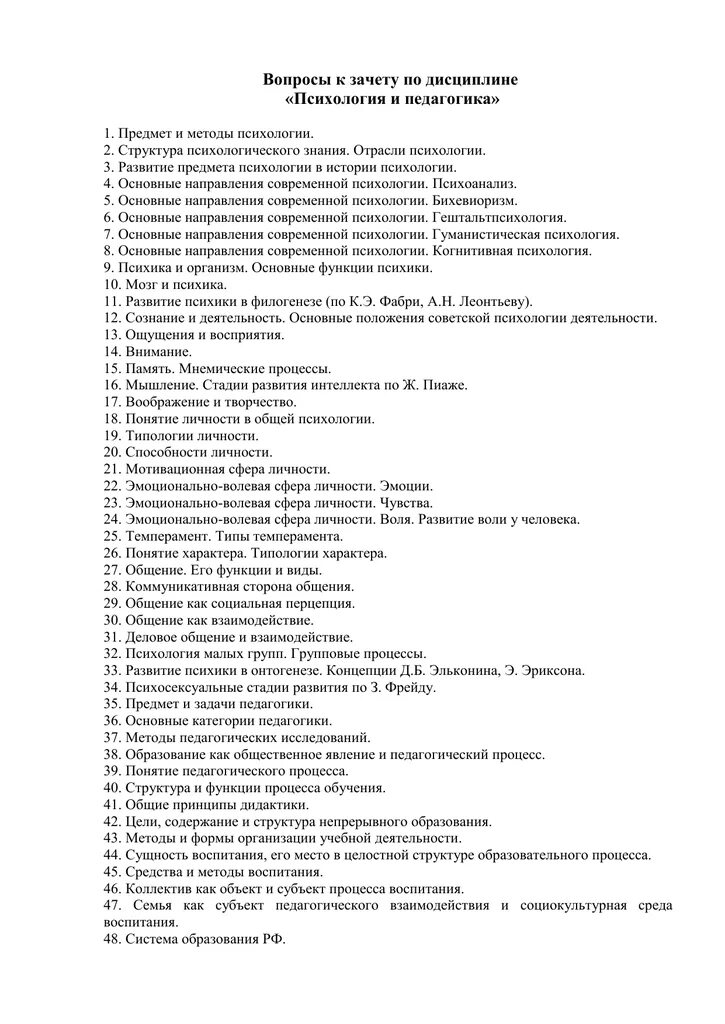 Вопросы к зачету по дисциплине
«Психология и педагогика»

1. Предмет и методы психологии.
2. Структура психологического знания. Отрасли психологии.
3. Развитие предмета психологии в истории психологии.
4. Основные направления современной психологии. Психоанализ.
5. Основные направления современной психологии. Бихевиоризм.
6. Основные направления современной психологии. Гештальтпсихология.
7. Основные направления современной психологии. Гуманистическая психология.
8. Основные направления современной психологии. Когнитивная психология.
9. Психика и организм. Основные функции психики.
10. Мозг и психика.
11. Развитие психики в филогенезе (по К.Э. Фабри, А.Н. Леонтьеву).
12. Сознание и деятельность. Основные положения советской психологии деятельности.
13. Ощущения и восприятия.
14. Внимание.
15. Память. Мнемические процессы.
16. Мышление. Стадии развития интеллекта по Ж. Пиаже.
17. Воображение и творчество.
18. Понятие личности в общей психологии.
19. Типологии личности.
20. Способности личности.
21. Мотивационная сфера личности.
22. Эмоционально-волевая сфера личности. Эмоции.
23. Эмоционально-волевая сфера личности. Чувства.
24. Эмоционально-волевая сфера личности. Воля. Развитие воли у человека.
25. Темперамент. Типы темперамента.
26. Понятие характера. Типологии характера.
27. Общение. Его функции и виды.
28. Коммуникативная сторона общения.
29. Общение как социальная перцепция.
30. Общение как взаимодействие.
31. Деловое общение и взаимодействие.
32. Психология малых групп. Групповые процессы.
33. Развитие психики в онтогенезе. Концепции Д.Б. Эльконина, Э. Эриксона.
34. Психосексуальные стадии развития по З. Фрейду.
35. Предмет и задачи педагогики.
36. Основные категории педагогики.
37. Методы педагогических исследований.
38. Образование как общественное явление и педагогический процесс.
39. Понятие педагогического процесса.
40. Структура и функции процесса обучения.
41. Общие принципы дидактики.
42. Цели, содержание и структура непрерывного образования.
43. Методы и формы организации учебной деятельности.
44. Сущность воспитания, его место в целостной структуре образовательного процесса.
45. Средства и методы воспитания.
46. Коллектив как объект и субъект процесса воспитания.
47. Семья как субъект педагогического взаимодействия и социокультурная среда воспитания.
48. Система образования РФ.